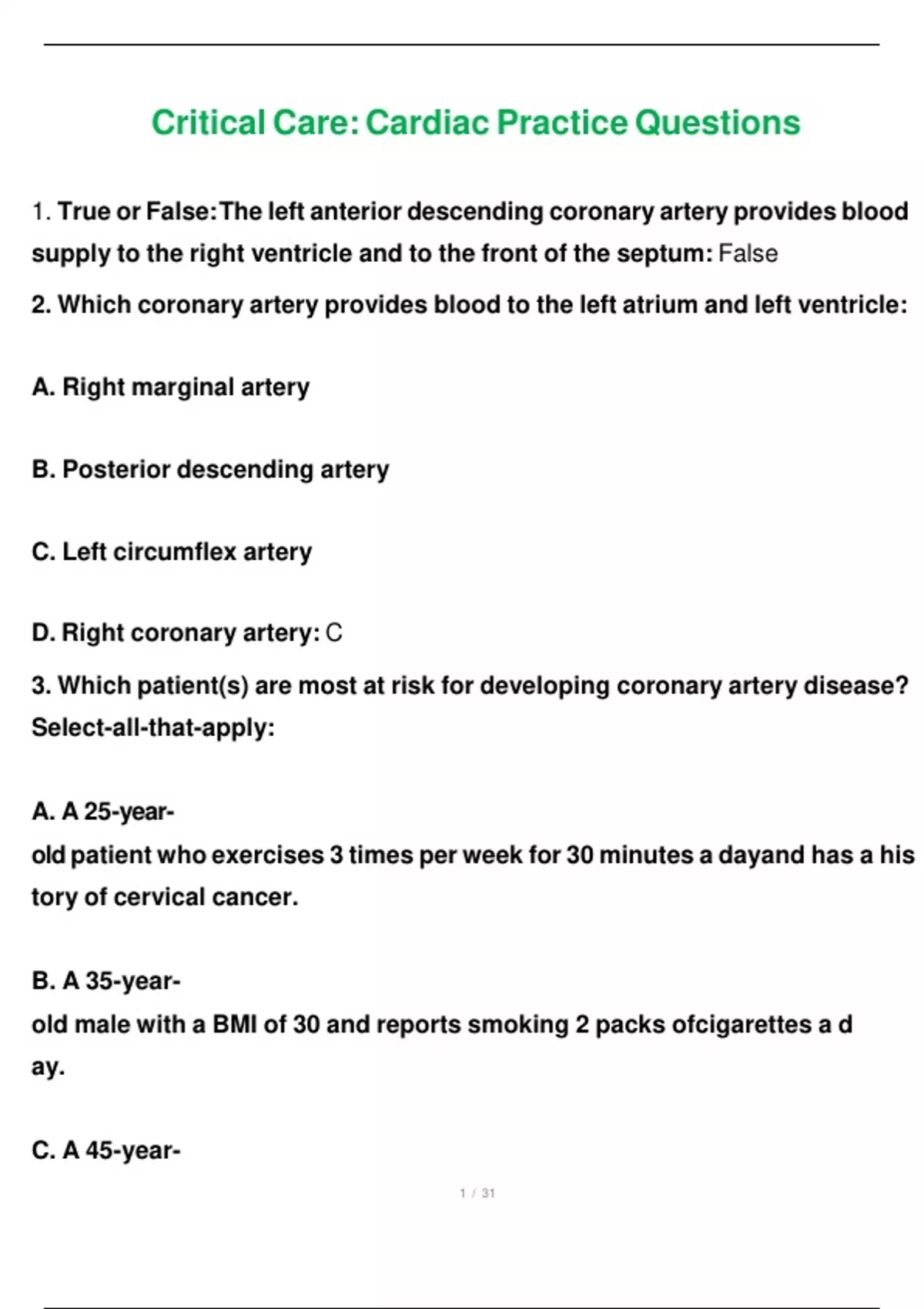 Critical Care: Cardiac Practice Questions

1. True or False:The left anterior descending coronary artery provides blood supply to the right ventricle and to the front of the septum: False

2. Which coronary artery provides blood to the left atrium and left ventricle:

A. Right marginal artery

B. Posterior descending artery

C. Left circumflex artery

D. Right coronary artery: C

3. Which patient(s) are most at risk for developing coronary artery disease? Select-all-that-apply:

A. A 25-year-
old patient who exercises 3 times per week for 30 minutes a dayand has a his tory of cervical cancer.

B. A 35-year-
old male with a BMI of 30 and reports smoking 2 packs ofcigarettes a d ay.

C. A 45-year-

1 / 31